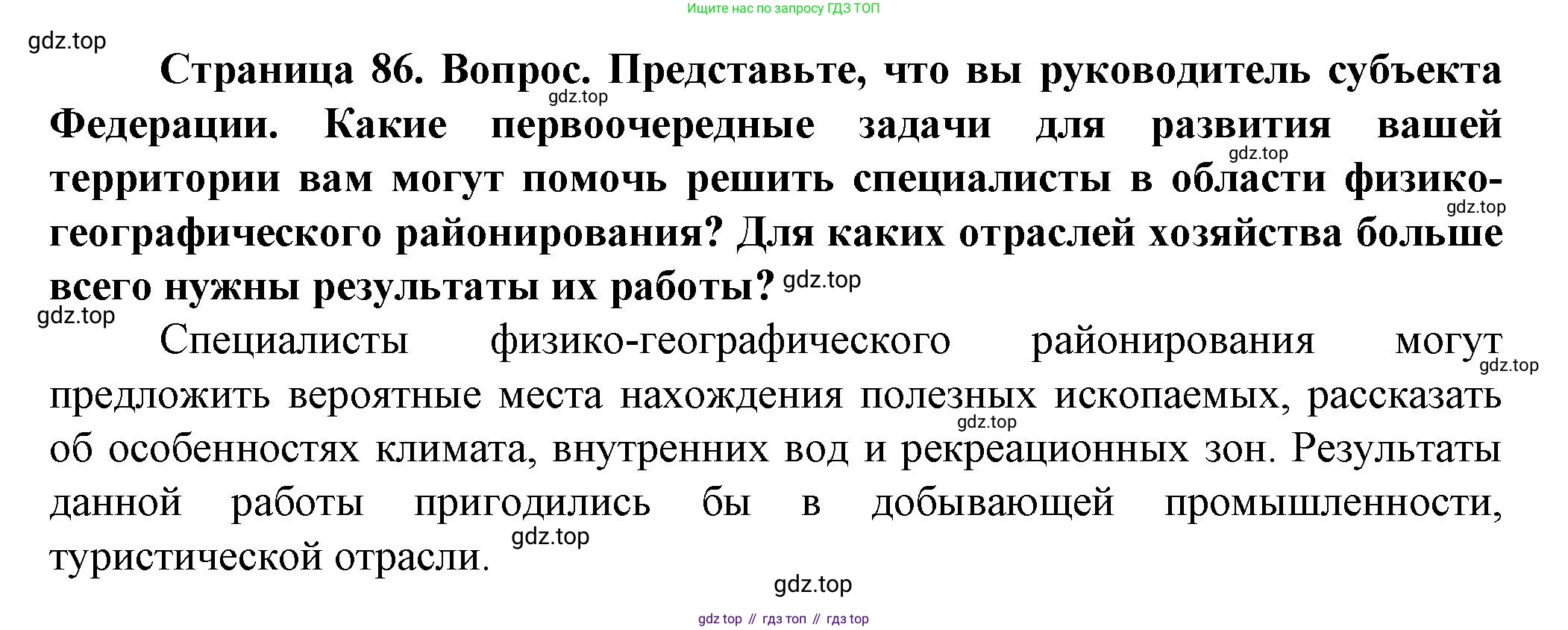 Ищите нас по запросу ГДЗ ТОП

Страница 86. Вопрос. Представьте, что вы руководитель субъекта Федерации. Какие первоочередные задачи для развития вашей территории вам могут помочь решить специалисты в области физико-географического районирования? Для каких отраслей хозяйства больше всего нужны результаты их работы?

Специалисты физико-географического районирования могут предложить вероятные места нахождения полезных ископаемых, рассказать об особенностях климата, внутренних вод и рекреационных зон. Результаты данной работы пригодились бы в добывающей промышленности, туристической отрасли.

gdz top // гдз топ // гдз top

gdz.top